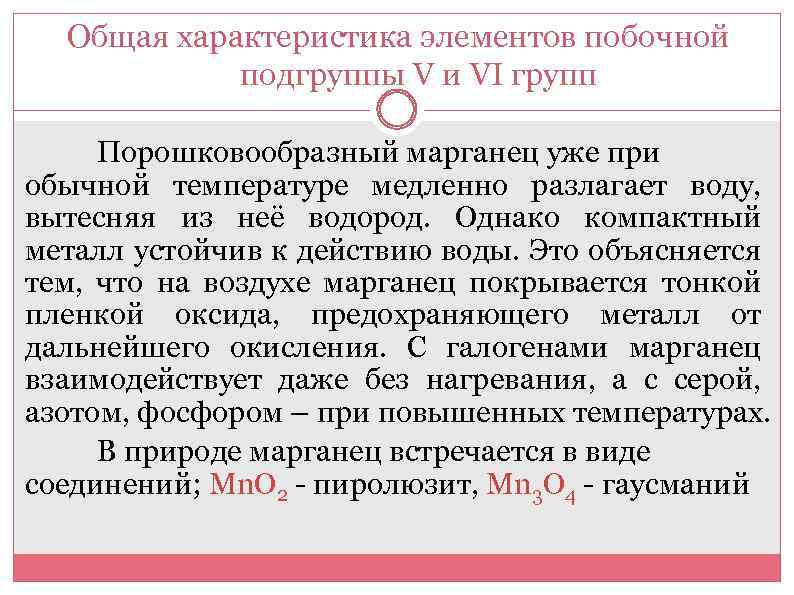 Общая характеристика элементов побочной подгруппы V и VI групп

Порошковообразный марганец уже при обычной температуре медленно разлагает воду, вытесняя из неё водород. Однако компактный металл устойчив к действию воды. Это объясняется тем, что на воздухе марганец покрывается тонкой пленкой оксида, предохраняющего металл от дальнейшего окисления. С галогенами марганец взаимодействует даже без нагревания, а с серой, азотом, фосфором – при повышенных температурах.

В природе марганец встречается в виде соединений; $MnO_2$ - пиролюзит, $Mn_3O_4$ - гаусманий